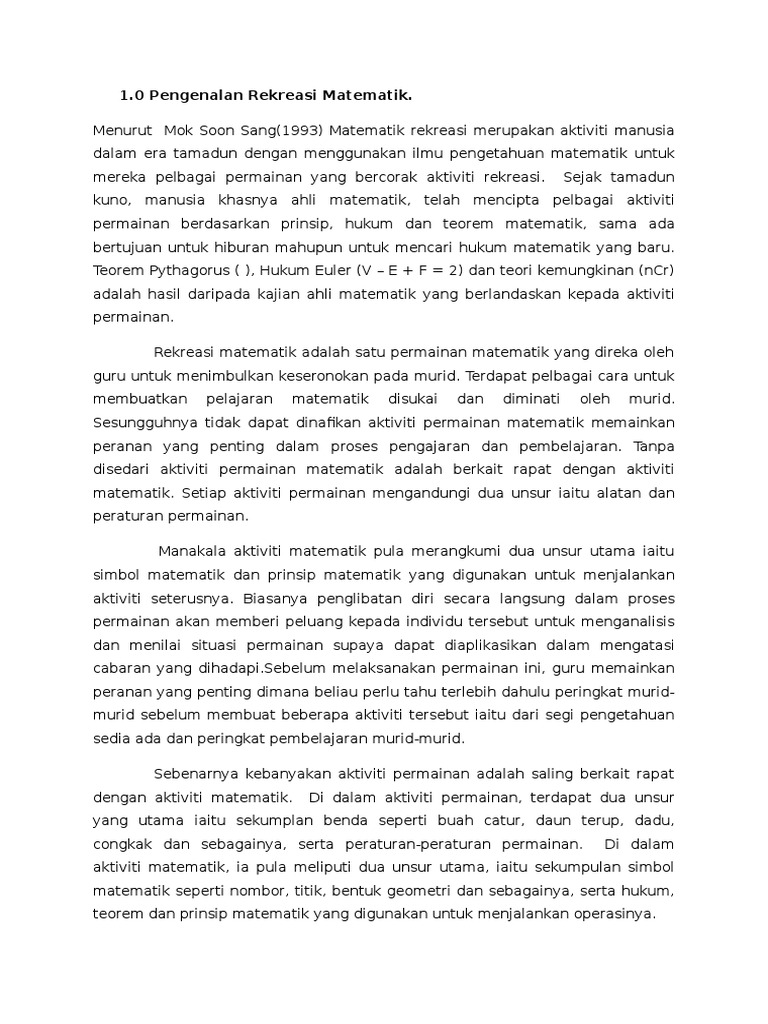 1.0 Pengenalan Rekreasi Matematik.

Menurut Mok Soon Sang(1993) Matematik rekreasi merupakan aktiviti manusia dalam era tamadun dengan menggunakan ilmu pengetahuan matematik untuk mereka pelbagai permainan yang bercorak aktiviti rekreasi. Sejak tamadun kuno, manusia khasnya ahli matematik, telah mencipta pelbagai aktiviti permainan berdasarkan prinsip, hukum dan teorem matematik, sama ada bertujuan untuk hiburan mahupun untuk mencari hukum matematik yang baru. Teorem Pythagorus ( ), Hukum Euler (V – E + F = 2) dan teori kemungkinan (nCr) adalah hasil daripada kajian ahli matematik yang berlandaskan kepada aktiviti permainan.

Rekreasi matematik adalah satu permainan matematik yang direka oleh guru untuk menimbulkan keseronokan pada murid. Terdapat pelbagai cara untuk membuatkan pelajaran matematik disukai dan diminati oleh murid. Sesungguhnya tidak dapat dinafikan aktiviti permainan matematik memainkan peranan yang penting dalam proses pengajaran dan pembelajaran. Tanpa disedari aktiviti permainan matematik adalah berkait rapat dengan aktiviti matematik. Setiap aktiviti permainan mengandungi dua unsur iaitu alatan dan peraturan permainan.

Manakala aktiviti matematik pula merangkumi dua unsur utama iaitu simbol matematik dan prinsip matematik yang digunakan untuk menjalankan aktiviti seterusnya. Biasanya penglibatan diri secara langsung dalam proses permainan akan memberi peluang kepada individu tersebut untuk menganalisis dan menilai situasi permainan supaya dapat diaplikasikan dalam mengatasi cabaran yang dihadapi.Sebelum melaksanakan permainan ini, guru memainkan peranan yang penting dimana beliau perlu tahu terlebih dahulu peringkat murid-murid sebelum membuat beberapa aktiviti tersebut iaitu dari segi pengetahuan sedia ada dan peringkat pembelajaran murid-murid.

Sebenarnya kebanyakan aktiviti permainan adalah saling berkait rapat dengan aktiviti matematik. Di dalam aktiviti permainan, terdapat dua unsur yang utama iaitu sekumplan benda seperti buah catur, daun terup, dadu, congkak dan sebagainya, serta peraturan-peraturan permainan. Di dalam aktiviti matematik, ia pula meliputi dua unsur utama, iaitu sekumpulan simbol matematik seperti nombor, titik, bentuk geometri dan sebagainya, serta hukum, teorem dan prinsip matematik yang digunakan untuk menjalankan operasinya.